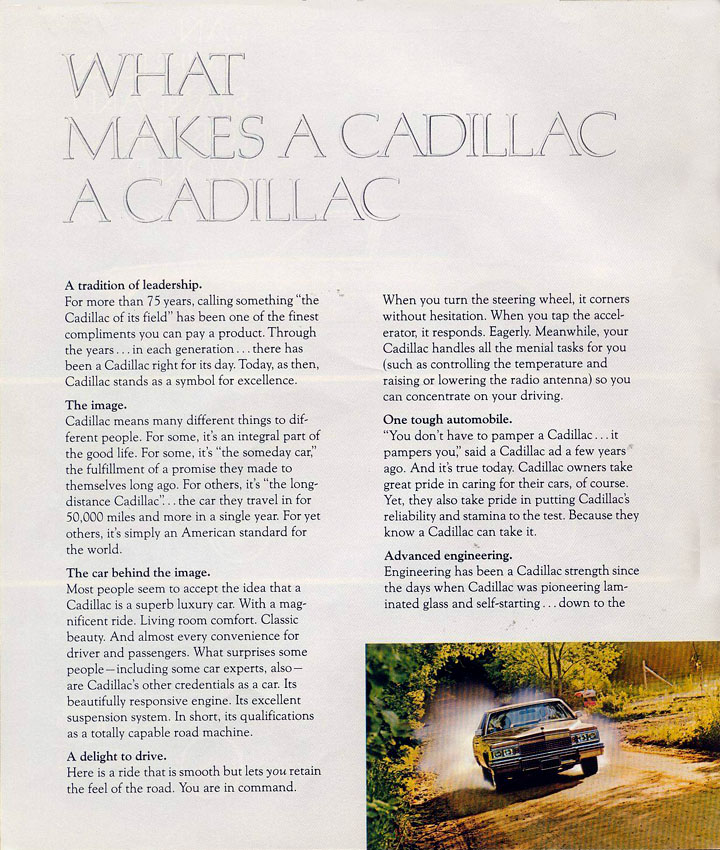 WHAT MAKES A CADILLAC A CADILLAC

A tradition of leadership.
For more than 75 years, calling something "the Cadillac of its field" has been one of the finest compliments you can pay a product. Through the years . . . in each generation . . . there has been a Cadillac right for its day. Today, as then, Cadillac stands as a symbol for excellence.

The image.
Cadillac means many different things to different people. For some, it's an integral part of the good life. For some, it's "the someday car," the fulfillment of a promise they made to themselves long ago. For others, it's "the long-distance Cadillac". . . the car they travel in for 50,000 miles and more in a single year. For yet others, it's simply an American standard for the world.

The car behind the image.
Most people seem to accept the idea that a Cadillac is a superb luxury car. With a magnificent ride. Living room comfort. Classic beauty. And almost every convenience for driver and passengers. What surprises some people—including some car experts, also—are Cadillac's other credentials as a car. Its beautifully responsive engine. Its excellent suspension system. In short, its qualifications as a totally capable road machine.

A delight to drive.
Here is a ride that is smooth but lets you retain the feel of the road. You are in command.

When you turn the steering wheel, it corners without hesitation. When you tap the accelerator, it responds. Eagerly. Meanwhile, your Cadillac handles all the menial tasks for you (such as controlling the temperature and raising or lowering the radio antenna) so you can concentrate on your driving.

One tough automobile.
"You don't have to pamper a Cadillac . . . it pampers you," said a Cadillac ad a few years ago. And it's true today. Cadillac owners take great pride in caring for their cars, of course. Yet, they also take pride in putting Cadillac's reliability and stamina to the test. Because they know a Cadillac can take it.

Advanced engineering.
Engineering has been a Cadillac strength since the days when Cadillac was pioneering laminated glass and self-starting . . . down to the